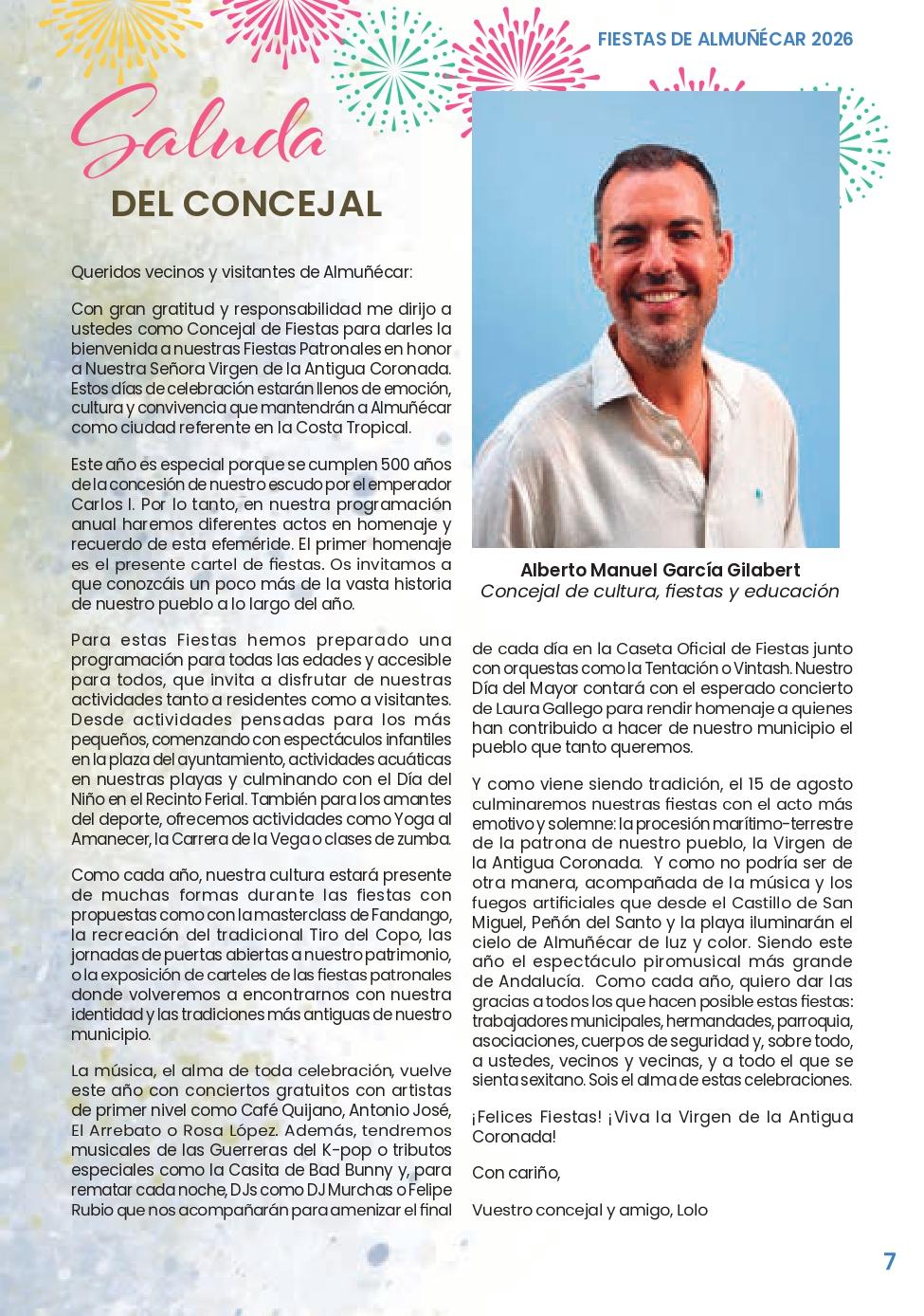 FIESTAS DE ALMUÑÉCAR 2026

Saluda
DEL CONCEJAL

Queridos vecinos y visitantes de Almuñécar:

Con gran gratitud y responsabilidad me dirijo a ustedes como Concejal de Fiestas para darles la bienvenida a nuestras Fiestas Patronales en honor a Nuestra Señora Virgen de la Antigua Coronada. Estos días de celebración estarán llenos de emoción, cultura y convivencia que mantendrán a Almuñécar como ciudad referente en la Costa Tropical.

Este año es especial porque se cumplen 500 años de la concesión de nuestro escudo por el emperador Carlos I. Por lo tanto, en nuestra programación anual haremos diferentes actos en homenaje y recuerdo de esta efeméride. El primer homenaje es el presente cartel de fiestas. Os invitamos a que conozcáis un poco más de la vasta historia de nuestro pueblo a lo largo del año.

Para estas Fiestas hemos preparado una programación para todas las edades y accesible para todos, que invita a disfrutar de nuestras actividades tanto a residentes como a visitantes. Desde actividades pensadas para los más pequeños, comenzando con espectáculos infantiles en la plaza del ayuntamiento, actividades acuáticas en nuestras playas y culminando con el Día del Niño en el Recinto Ferial. También para los amantes del deporte, ofrecemos actividades como Yoga al Amanecer, la Carrera de la Vega o clases de zumba.

Como cada año, nuestra cultura estará presente de muchas formas durante las fiestas con propuestas como con la masterclass de Fandango, la recreación del tradicional Tiro del Copo, las jornadas de puertas abiertas a nuestro patrimonio, o la exposición de carteles de las fiestas patronales donde volveremos a encontrarnos con nuestra identidad y las tradiciones más antiguas de nuestro municipio.

La música, el alma de toda celebración, vuelve este año con conciertos gratuitos con artistas de primer nivel como Café Quijano, Antonio José, El Arrebato o Rosa López. Además, tendremos musicales de las Guerreras del K-pop o tributos especiales como la Casita de Bad Bunny y, para rematar cada noche, DJs como DJ Murchas o Felipe Rubio que nos acompañarán para amenizar el final

Alberto Manuel García Gilabert
Concejal de cultura, fiestas y educación

de cada día en la Caseta Oficial de Fiestas junto con orquestas como la Tentación o Vintash. Nuestro Día del Mayor contará con el esperado concierto de Laura Gallego para rendir homenaje a quienes han contribuido a hacer de nuestro municipio el pueblo que tanto queremos.

Y como viene siendo tradición, el 15 de agosto culminaremos nuestras fiestas con el acto más emotivo y solemne: la procesión marítimo-terrestre de la patrona de nuestro pueblo, la Virgen de la Antigua Coronada. Y como no podría ser de otra manera, acompañada de la música y los fuegos artificiales que desde el Castillo de San Miguel, Peñón del Santo y la playa iluminarán el cielo de Almuñécar de luz y color. Siendo este año el espectáculo piromusical más grande de Andalucía. Como cada año, quiero dar las gracias a todos los que hacen posible estas fiestas: trabajadores municipales, hermandades, parroquia, asociaciones, cuerpos de seguridad y, sobre todo, a ustedes, vecinos y vecinas, y a todo el que se sienta sexitano. Sois el alma de estas celebraciones.

¡Felices Fiestas! ¡Viva la Virgen de la Antigua Coronada!

Con cariño,

Vuestro concejal y amigo, Lolo

7